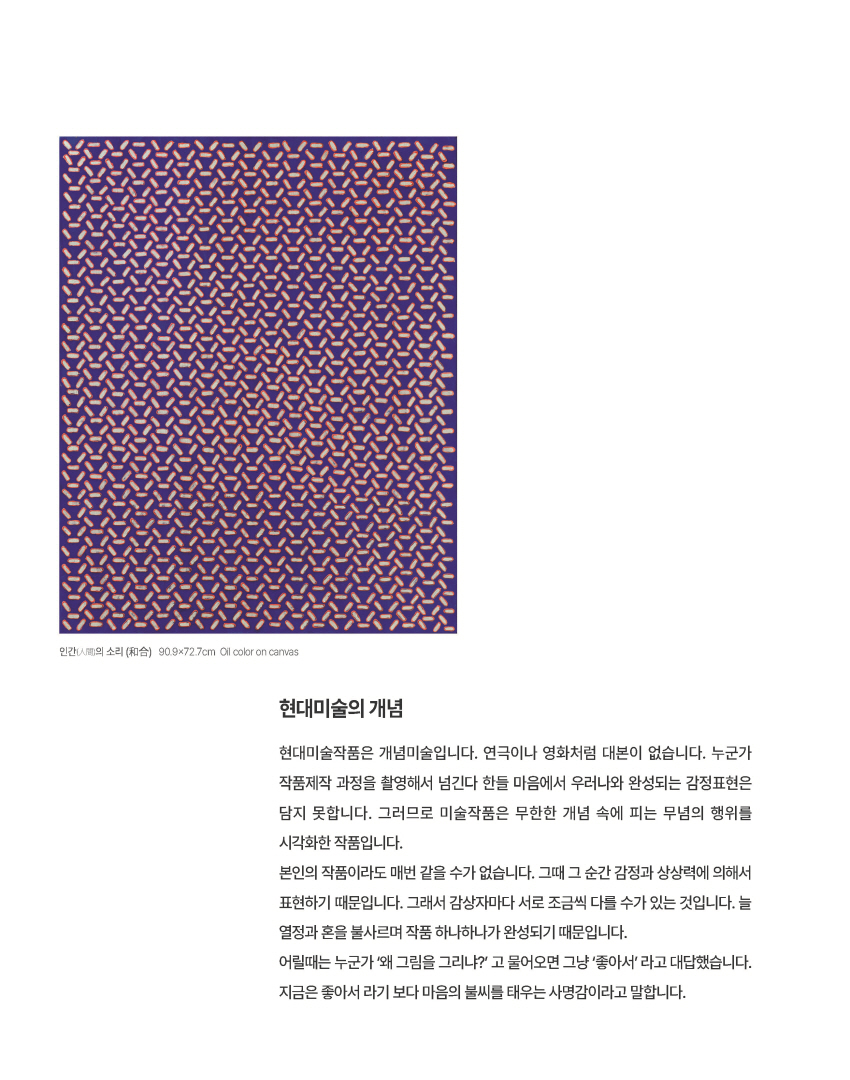 인간(人間)의 소리 (和合) 90.9×72.7cm Oil color on canvas

현대미술의 개념

현대미술작품은 개념미술입니다. 연극이나 영화처럼 대본이 없습니다. 누군가 작품제작 과정을 촬영해서 넘긴다 한들 마음에서 우러나와 완성되는 감정표현은 담지 못합니다. 그러므로 미술작품은 무한한 개념 속에 피는 무념의 행위를 시각화한 작품입니다.
본인의 작품이라도 매번 같을 수가 없습니다. 그때 그 순간 감정과 상상력에 의해서 표현하기 때문입니다. 그래서 감상자마다 서로 조금씩 다를 수가 있는 것입니다. 늘 열정과 혼을 불사르며 작품 하나하나가 완성되기 때문입니다.
어릴때는 누군가 '왜 그림을 그리냐?' 고 물어오면 그냥 '좋아서' 라고 대답했습니다. 지금은 좋아서 라기 보다 마음의 불씨를 태우는 사명감이라고 말합니다.